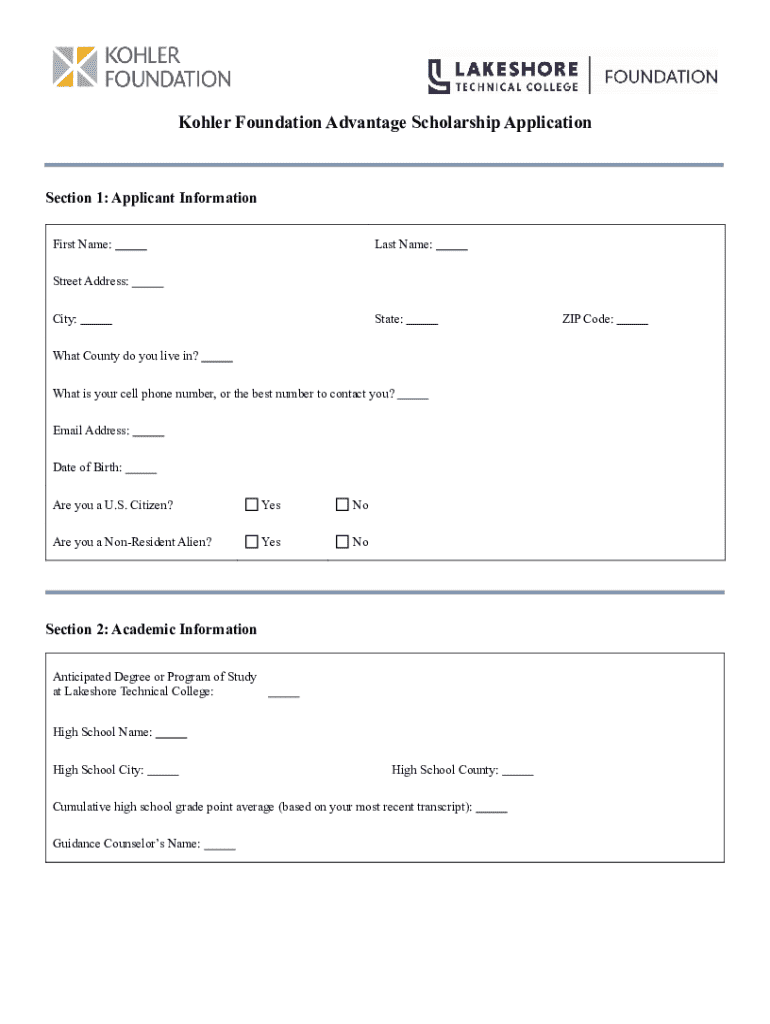 KOHLER FOUNDATION

LAKESHORE TECHNICAL COLLEGE | FOUNDATION

Kohler Foundation Advantage Scholarship Application

Section 1: Applicant Information

First Name: _____

Last Name: _____

Street Address: _____

City: _____

State: _____

ZIP Code: _____

What County do you live in? _____

What is your cell phone number, or the best number to contact you? _____

Email Address: _____

Date of Birth: _____

Are you a U.S. Citizen? ☐ Yes ☐ No

Are you a Non-Resident Alien? ☐ Yes ☐ No

Section 2: Academic Information

Anticipated Degree or Program of Study at Lakeshore Technical College: _____

High School Name: _____

High School City: _____

High School County: _____

Cumulative high school grade point average (based on your most recent transcript): _____

Guidance Counselor's Name: _____